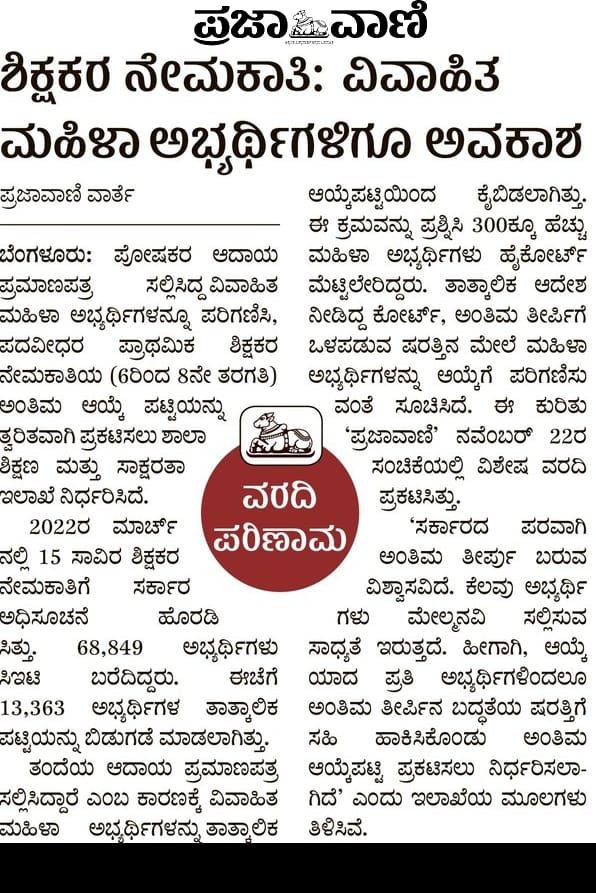 ಪ್ರಜಾವಾಣಿ

ಶಿಕ್ಷಕರ ನೇಮಕಾತಿ: ವಿವಾಹಿತ ಮಹಿಳಾ ಅಭ್ಯರ್ಥಿಗಳಿಗೂ ಅವಕಾಶ

ಪ್ರಜಾವಾಣಿ ವಾರ್ತೆ

ಬೆಂಗಳೂರು: ಪೋಷಕರ ಆದಾಯ ಪ್ರಮಾಣಪತ್ರ ಸಲ್ಲಿಸಿದ್ದ ವಿವಾಹಿತ ಮಹಿಳಾ ಅಭ್ಯರ್ಥಿಗಳನ್ನೂ ಪರಿಗಣಿಸಿ, ಪದವೀಧರ ಪ್ರಾಥಮಿಕ ಶಿಕ್ಷಕರ ನೇಮಕಾತಿಯ (6ರಿಂದ 8ನೇ ತರಗತಿ) ಅಂತಿಮ ಆಯ್ಕೆ ಪಟ್ಟಿಯನ್ನು ತ್ವರಿತವಾಗಿ ಪ್ರಕಟಿಸಲು ಶಾಲಾ ಶಿಕ್ಷಣ ಮತ್ತು ಸಾಕ್ಷರತಾ ಇಲಾಖೆ ನಿರ್ಧರಿಸಿದೆ.

2022ರ ಮಾರ್ಚ್‌ನಲ್ಲಿ 15 ಸಾವಿರ ಶಿಕ್ಷಕರ ನೇಮಕಾತಿಗೆ ಸರ್ಕಾರ ಅಧಿಸೂಚನೆ ಹೊರಡಿಸಿತ್ತು. 68,849 ಅಭ್ಯರ್ಥಿಗಳು ಸಿಇಟಿ ಬರೆದಿದ್ದರು. ಈಚೆಗೆ 13,363 ಅಭ್ಯರ್ಥಿಗಳ ತಾತ್ಕಾಲಿಕ ಪಟ್ಟಿಯನ್ನು ಬಿಡುಗಡೆ ಮಾಡಲಾಗಿತ್ತು.

ತಂದೆಯ ಆದಾಯ ಪ್ರಮಾಣಪತ್ರ ಸಲ್ಲಿಸಿದ್ದಾರೆ ಎಂಬ ಕಾರಣಕ್ಕೆ ವಿವಾಹಿತ ಮಹಿಳಾ ಅಭ್ಯರ್ಥಿಗಳನ್ನು ತಾತ್ಕಾಲಿಕ ಆಯ್ಕೆಪಟ್ಟಿಯಿಂದ ಕೈಬಿಡಲಾಗಿತ್ತು. ಈ ಕ್ರಮವನ್ನು ಪ್ರಶ್ನಿಸಿ 300ಕ್ಕೂ ಹೆಚ್ಚು ಮಹಿಳಾ ಅಭ್ಯರ್ಥಿಗಳು ಹೈಕೋರ್ಟ್ ಮೆಟ್ಟಿಲೇರಿದ್ದರು. ತಾತ್ಕಾಲಿಕ ಆದೇಶ ನೀಡಿದ್ದ ಕೋರ್ಟ್, ಅಂತಿಮ ತೀರ್ಪಿಗೆ ಒಳಪಡುವ ಷರತ್ತಿನ ಮೇಲೆ ಮಹಿಳಾ ಅಭ್ಯರ್ಥಿಗಳನ್ನು ಆಯ್ಕೆಗೆ ಪರಿಗಣಿಸುವಂತೆ ಸೂಚಿಸಿದೆ. ಈ ಕುರಿತು 'ಪ್ರಜಾವಾಣಿ' ನವೆಂಬರ್ 22ರ ಸಂಚಿಕೆಯಲ್ಲಿ ವಿಶೇಷ ವರದಿ ಪ್ರಕಟಿಸಿತ್ತು.

ವರದಿ ಪರಿಣಾಮ

'ಸರ್ಕಾರದ ಪರವಾಗಿ ಅಂತಿಮ ತೀರ್ಪು ಬರುವ ವಿಶ್ವಾಸವಿದೆ. ಕೆಲವು ಅಭ್ಯರ್ಥಿಗಳು ಮೇಲ್ಮನವಿ ಸಲ್ಲಿಸುವ ಸಾಧ್ಯತೆ ಇರುತ್ತದೆ. ಹೀಗಾಗಿ, ಆಯ್ಕೆಯಾದ ಪ್ರತಿ ಅಭ್ಯರ್ಥಿಗಳಿಂದಲೂ ಅಂತಿಮ ತೀರ್ಪಿನ ಬದ್ಧತೆಯ ಷರತ್ತಿಗೆ ಸಹಿ ಹಾಕಿಸಿಕೊಂಡು ಅಂತಿಮ ಆಯ್ಕೆಪಟ್ಟಿ ಪ್ರಕಟಿಸಲು ನಿರ್ಧರಿಸಲಾಗಿದೆ' ಎಂದು ಇಲಾಖೆಯ ಮೂಲಗಳು ತಿಳಿಸಿವೆ.